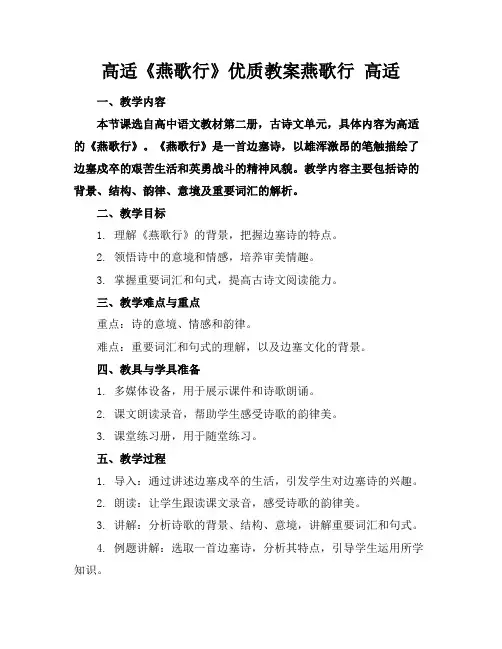 高适《燕歌行》优质教案燕歌行 高适

一、教学内容

本节课选自高中语文教材第二册，古诗文单元，具体内容为高适的《燕歌行》。《燕歌行》是一首边塞诗，以雄浑激昂的笔触描绘了边塞戍卒的艰苦生活和英勇战斗的精神风貌。教学内容主要包括诗的背景、结构、韵律、意境及重要词汇的解析。

二、教学目标

1. 理解《燕歌行》的背景，把握边塞诗的特点。

2. 领悟诗中的意境和情感，培养审美情趣。

3. 掌握重要词汇和句式，提高古诗文阅读能力。

三、教学难点与重点

重点：诗的意境、情感和韵律。

难点：重要词汇和句式的理解，以及边塞文化的背景。

四、教具与学具准备

1. 多媒体设备，用于展示课件和诗歌朗诵。

2. 课文朗读录音，帮助学生感受诗歌的韵律美。

3. 课堂练习册，用于随堂练习。

五、教学过程

1. 导入：通过讲述边塞戍卒的生活，引发学生对边塞诗的兴趣。

2. 朗读：让学生跟读课文录音，感受诗歌的韵律美。

3. 讲解：分析诗歌的背景、结构、意境，讲解重要词汇和句式。

4. 例题讲解：选取一首边塞诗，分析其特点，引导学生运用所学知识。